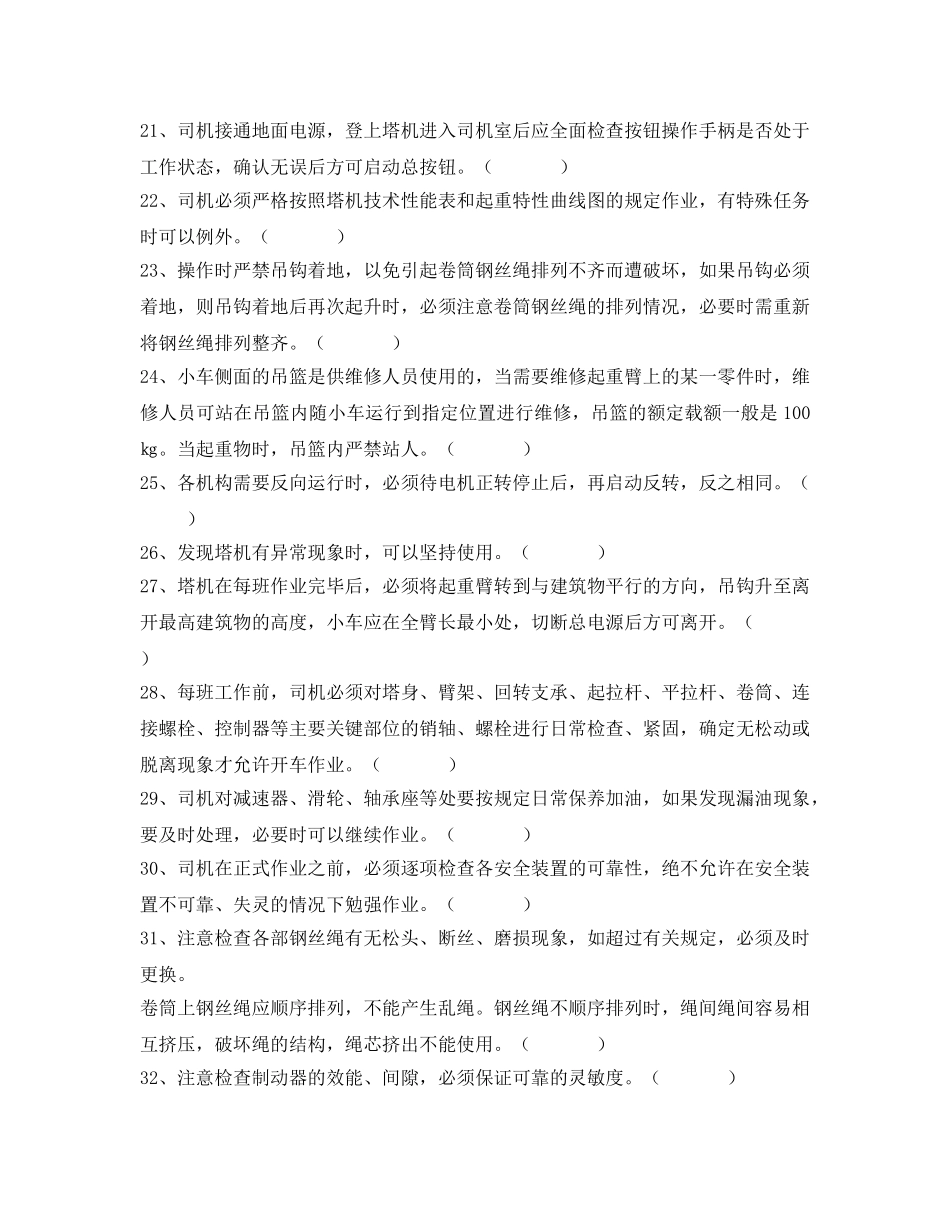 21、司机接通地面电源，登上塔机进入司机室后应全面检查按钮操作手柄是否处于工作状态，确认无误后方可启动总按钮。（　　　　）

22、司机必须严格按照塔机技术性能表和起重特性曲线图的规定作业，有特殊任务时可以例外。（　　　　）

23、操作时严禁吊钩着地，以免引起卷筒钢丝绳排列不齐而遭破坏，如果吊钩必须着地，则吊钩着地后再次起升时，必须注意卷筒钢丝绳的排列情况，必要时需重新将钢丝绳排列整齐。（　　　　）

24、小车侧面的吊篮是供维修人员使用的，当需要维修起重臂上的某一零件时，维修人员可站在吊篮内随小车运行到指定位置进行维修，吊篮的额定载额一般是 100 kg。当起重物时，吊篮内严禁站人。（　　　　）

25、各机构需要反向运行时，必须待电机正转停止后，再启动反转，反之相同。（　　　　）

26、发现塔机有异常现象时，可以坚持使用。（　　　　）

27、塔机在每班作业完毕后，必须将起重臂转到与建筑物平行的方向，吊钩升至离开最高建筑物的高度，小车应在全臂长最小处，切断总电源后方可离开。（　　　　）

28、每班工作前，司机必须对塔身、臂架、回转支承、起拉杆、平拉杆、卷筒、连接螺栓、控制器等主要关键部位的销轴、螺栓进行日常检查、紧固，确定无松动或脱离现象才允许开车作业。（　　　　）

29、司机对减速器、滑轮、轴承座等处要按规定日常保养加油，如果发现漏油现象，要及时处理，必要时可以继续作业。（　　　　）

30、司机在正式作业之前，必须逐项检查各安全装置的可靠性，绝不允许在安全装置不可靠、失灵的情况下勉强作业。（　　　　）

31、注意检查各部钢丝绳有无松头、断丝、磨损现象，如超过有关规定，必须及时更换。

卷筒上钢丝绳应顺序排列，不能产生乱绳。钢丝绳不顺序排列时，绳间绳间容易相互挤压，破坏绳的结构，绳芯挤出不能使用。（　　　　）

32、注意检查制动器的效能、间隙，必须保证可靠的灵敏度。（　　　　）